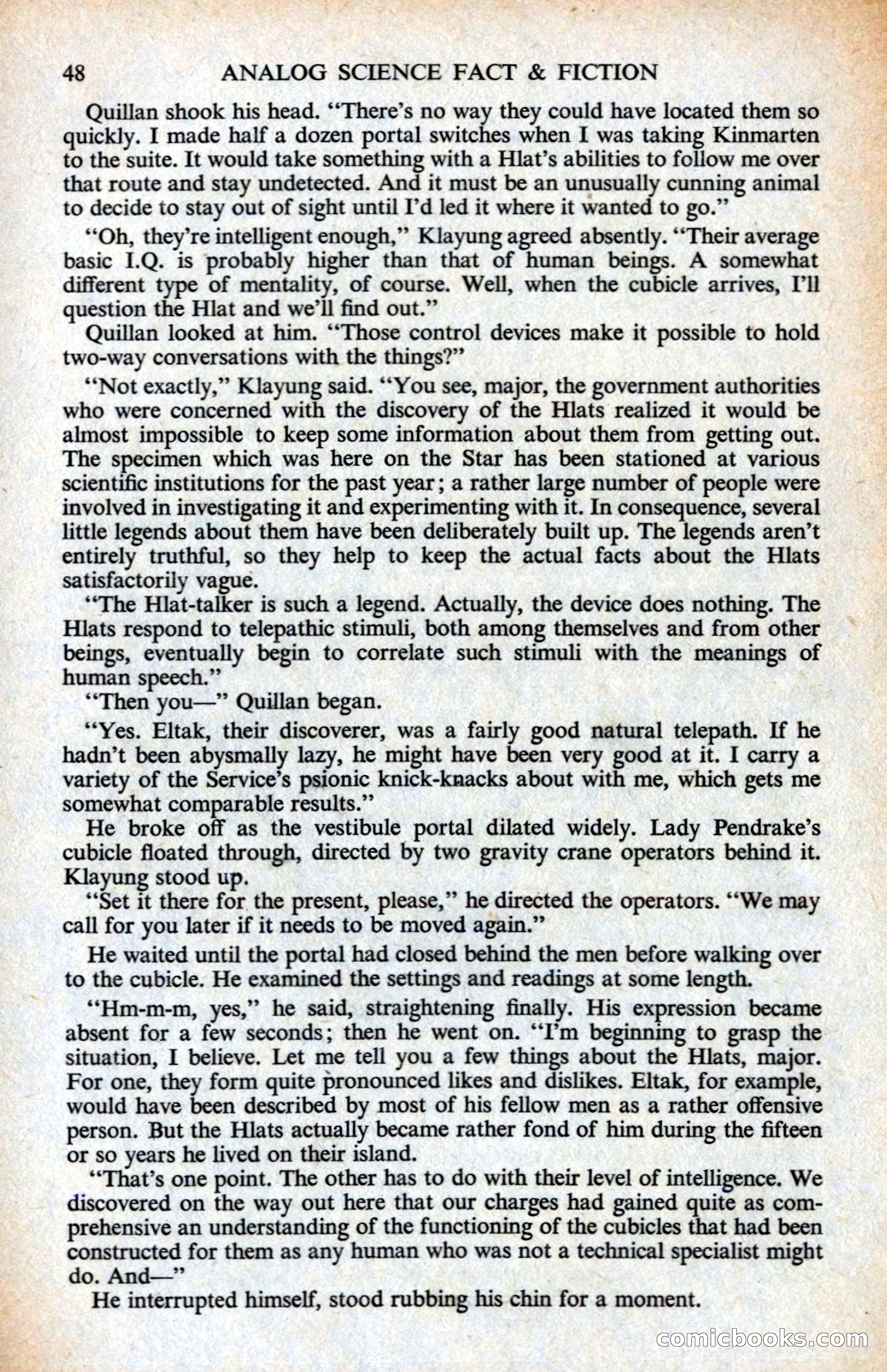 48 ANALOG SCIENCE FACT & FICTION

Quillan shook his head. "There's no way they could have located them so quickly. I made half a dozen portal switches when I was taking Kinmarten to the suite. It would take something with a Hlat's abilities to follow me over that route and stay undetected. And it must be an unusually cunning animal to decide to stay out of sight until I'd led it where it wanted to go."

"Oh, they're intelligent enough," Klayung agreed absently. "Their average basic I.Q. is probably higher than that of human beings. A somewhat different type of mentality, of course. Well, when the cubicle arrives, I'll question the Hlat and we'll find out."

Quillan looked at him. "Those control devices make it possible to hold two-way conversations with the things?"

"Not exactly," Klayung said. "You see, major, the government authorities who were concerned with the discovery of the Hlats realized it would be almost impossible to keep some information about them from getting out. The specimen which was here on the Star has been stationed at various scientific institutions for the past year; a rather large number of people were involved in investigating it and experimenting with it. In consequence, several little legends about them have been deliberately built up. The legends aren't entirely truthful, so they help to keep the actual facts about the Hlats satisfactorily vague.

"The Hlat-talker is such a legend. Actually, the device does nothing. The Hlats respond to telepathic stimuli, both among themselves and from other beings, eventually begin to correlate such stimuli with the meanings of human speech."

"Then you—" Quillan began.

"Yes. Eltak, their discoverer, was a fairly good natural telepath. If he hadn't been abysmally lazy, he might have been very good at it. I carry a variety of the Service's psionic knick-knacks about with me, which gets me somewhat comparable results."

He broke off as the vestibule portal dilated widely. Lady Pendrake's cubicle floated through, directed by two gravity crane operators behind it. Klayung stood up.

"Set it there for the present, please," he directed the operators. "We may call for you later if it needs to be moved again."

He waited until the portal had closed behind the men before walking over to the cubicle. He examined the settings and readings at some length.

"Hm-m-m, yes," he said, straightening finally. His expression became absent for a few seconds; then he went on. "I'm beginning to grasp the situation, I believe. Let me tell you a few things about the Hlats, major. For one, they form quite pronounced likes and dislikes. Eltak, for example, would have been described by most of his fellow men as a rather offensive person. But the Hlats actually became rather fond of him during the fifteen or so years he lived on their island.

"That's one point. The other has to do with their level of intelligence. We discovered on the way out here that our charges had gained quite as comprehensive an understanding of the functioning of the cubicles that had been constructed for them as any human who was not a technical specialist might do. And—"

He interrupted himself, stood rubbing his chin for a moment.

comicbooks.com